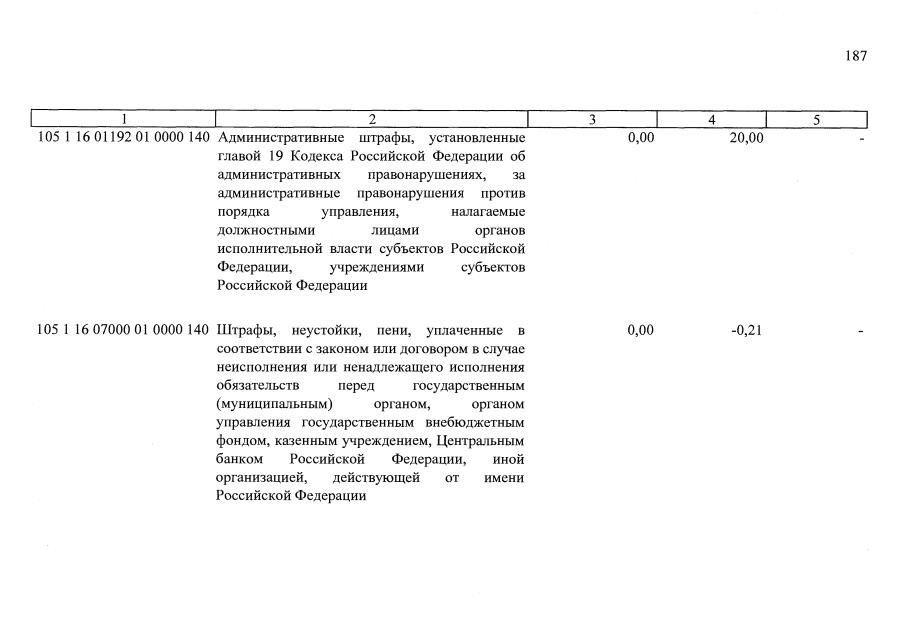 187

| 1 | 2 | 3 | 4 | 5 |
|---|---|---|---|---|
| 105 1 16 01192 01 0000 140 | Административные штрафы, установленные главой 19 Кодекса Российской Федерации об административных правонарушениях, за административные правонарушения против порядка управления, налагаемые должностными лицами органов исполнительной власти субъектов Российской Федерации, учреждениями субъектов Российской Федерации | 0,00 | 20,00 | - |
| 105 1 16 07000 01 0000 140 | Штрафы, неустойки, пени, уплаченные в соответствии с законом или договором в случае неисполнения или ненадлежащего исполнения обязательств перед государственным (муниципальным) органом, органом управления государственным внебюджетным фондом, казенным учреждением, Центральным банком Российской Федерации, иной организацией, действующей от имени Российской Федерации | 0,00 | -0,21 | - |